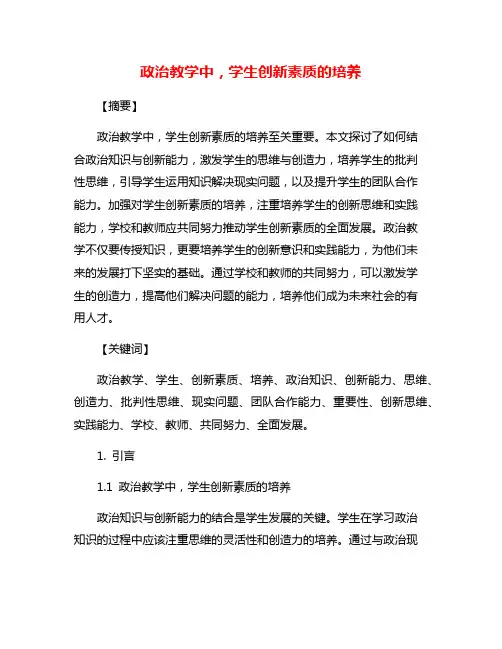 政治教学中，学生创新素质的培养

【摘要】

政治教学中，学生创新素质的培养至关重要。本文探讨了如何结合政治知识与创新能力，激发学生的思维与创造力，培养学生的批判性思维，引导学生运用知识解决现实问题，以及提升学生的团队合作能力。加强对学生创新素质的培养，注重培养学生的创新思维和实践能力，学校和教师应共同努力推动学生创新素质的全面发展。政治教学不仅要传授知识，更要培养学生的创新意识和实践能力，为他们未来的发展打下坚实的基础。通过学校和教师的共同努力，可以激发学生的创造力，提高他们解决问题的能力，培养他们成为未来社会的有用人才。

【关键词】

政治教学、学生、创新素质、培养、政治知识、创新能力、思维、创造力、批判性思维、现实问题、团队合作能力、重要性、创新思维、实践能力、学校、教师、共同努力、全面发展。

1. 引言

1.1 政治教学中，学生创新素质的培养

政治知识与创新能力的结合是学生发展的关键。学生在学习政治知识的过程中应该注重思维的灵活性和创造力的培养。通过与政治现